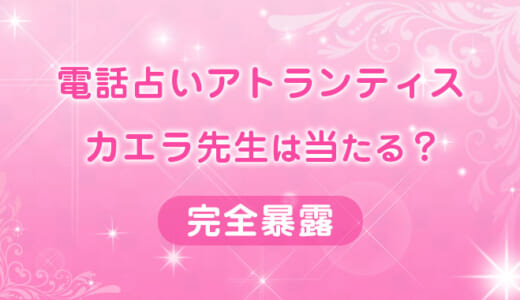 電話占いアトランティス
カエラ先生は当たる？

完全暴露